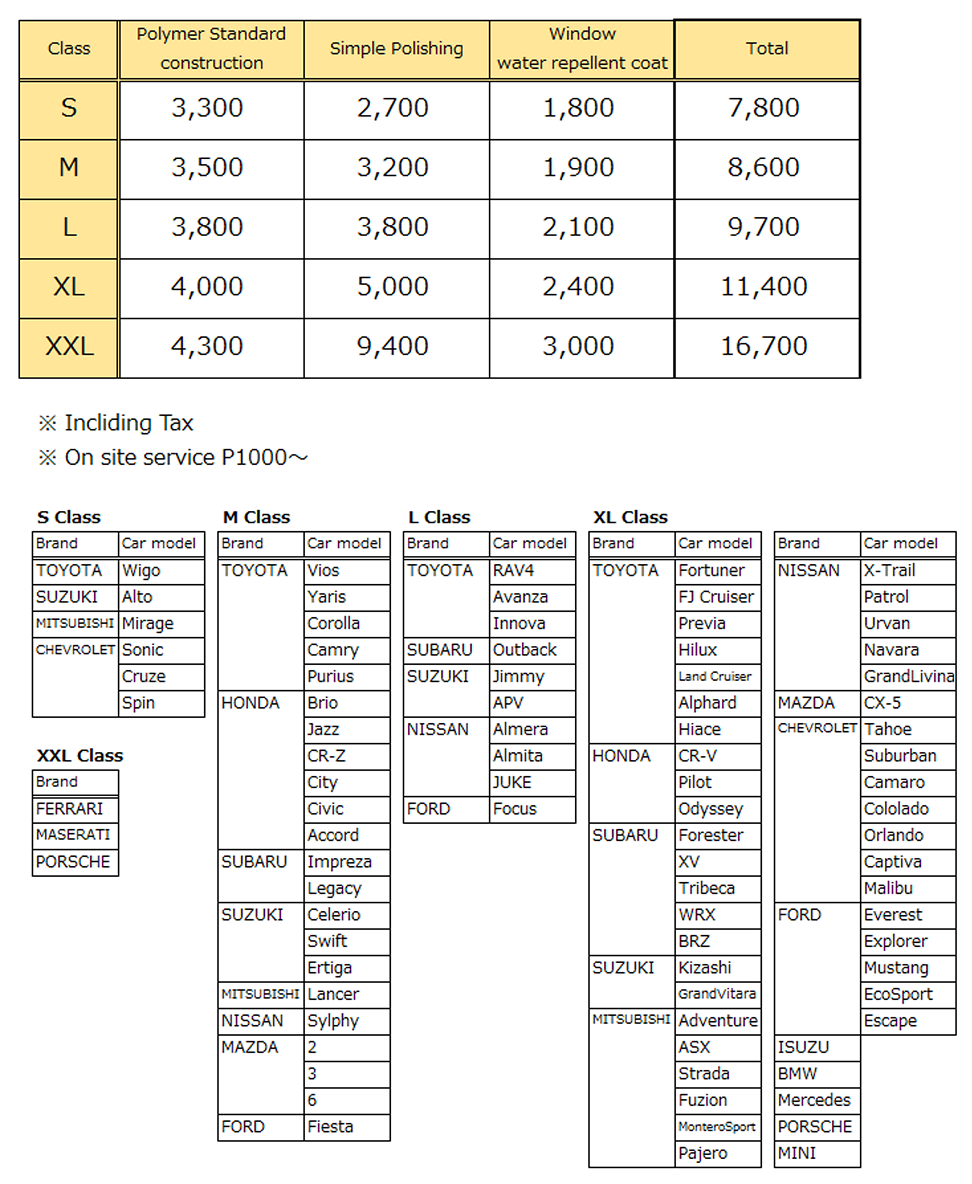 | Class | Polymer Standard construction | Simple Polishing | Window water repellent coat | Total |
|---|---|---|---|---|
| S | 3,300 | 2,700 | 1,800 | 7,800 |
| M | 3,500 | 3,200 | 1,900 | 8,600 |
| L | 3,800 | 3,800 | 2,100 | 9,700 |
| XL | 4,000 | 5,000 | 2,400 | 11,400 |
| XXL | 4,300 | 9,400 | 3,000 | 16,700 |

※ Incliding Tax
※ On site service P1000～

S Class

| Brand | Car model |
|---|---|
| TOYOTA | Wigo |
| SUZUKI | Alto |
| MITSUBISHI | Mirage |
| CHEVROLET | Sonic |
| | Cruze |
| | Spin |

XXL Class

| Brand |
|---|
| FERRARI |
| MASERATI |
| PORSCHE |

M Class

| Brand | Car model |
|---|---|
| TOYOTA | Vios |
| | Yaris |
| | Corolla |
| | Camry |
| | Purius |
| HONDA | Brio |
| | Jazz |
| | CR-Z |
| | City |
| | Civic |
| | Accord |
| SUBARU | Impreza |
| | Legacy |
| SUZUKI | Celerio |
| | Swift |
| | Ertiga |
| MITSUBISHI | Lancer |
| NISSAN | Sylphy |
| MAZDA | 2 |
| | 3 |
| | 6 |
| FORD | Fiesta |

L Class

| Brand | Car model |
|---|---|
| TOYOTA | RAV4 |
| | Avanza |
| | Innova |
| SUBARU | Outback |
| SUZUKI | Jimmy |
| | APV |
| NISSAN | Almera |
| | Almita |
| | JUKE |
| FORD | Focus |

XL Class

| Brand | Car model |
|---|---|
| TOYOTA | Fortuner |
| | FJ Cruiser |
| | Previa |
| | Hilux |
| | Land Cruiser |
| | Alphard |
| | Hiace |
| HONDA | CR-V |
| | Pilot |
| | Odyssey |
| SUBARU | Forester |
| | XV |
| | Tribeca |
| | WRX |
| | BRZ |
| SUZUKI | Kizashi |
| | GrandVitara |
| MITSUBISHI | Adventure |
| | ASX |
| | Strada |
| | Fuzion |
| | MonteroSport |
| | Pajero |

| Brand | Car model |
|---|---|
| NISSAN | X-Trail |
| | Patrol |
| | Urvan |
| | Navara |
| | GrandLivina |
| MAZDA | CX-5 |
| CHEVROLET | Tahoe |
| | Suburban |
| | Camaro |
| | Cololado |
| | Orlando |
| | Captiva |
| | Malibu |
| FORD | Everest |
| | Explorer |
| | Mustang |
| | EcoSport |
| | Escape |
| ISUZU | |
| BMW | |
| Mercedes | |
| PORSCHE | |
| MINI | |